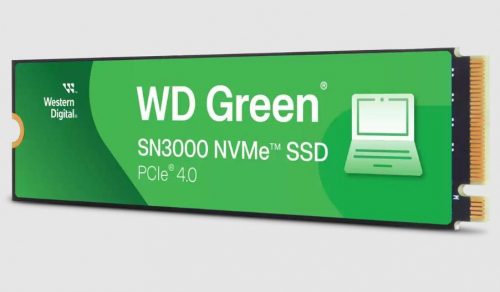 Western Digital.

WD Green®

SN3000 NVMe™ SSD

PCIe® 4.0